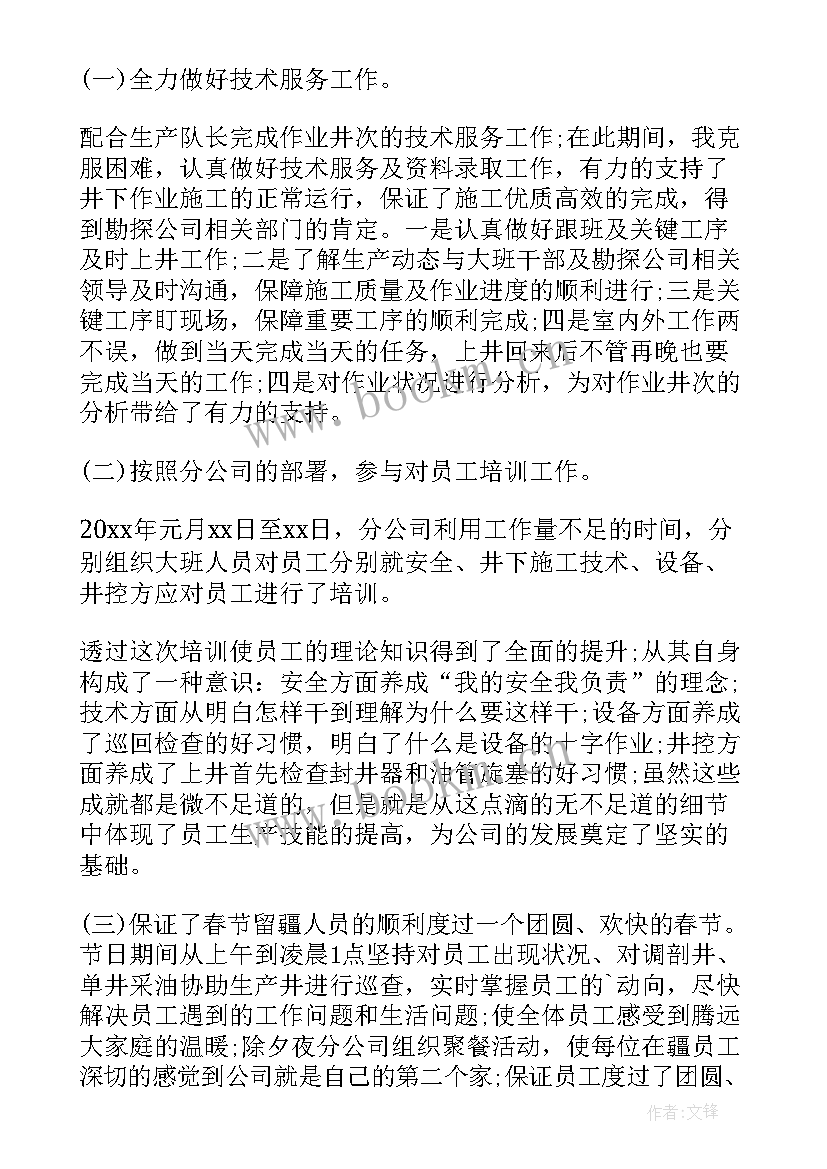 (一)全力做好技术服务工作。

配合生产队长完成作业井次的技术服务工作;在此期间，我克服困难，认真做好技术服务及资料录取工作，有力的支持了井下作业施工的正常运行，保证了施工优质高效的完成，得到勘探公司相关部门的肯定。一是认真做好跟班及关键工序及时上井工作;二是了解生产动态与大班干部及勘探公司相关领导及时沟通，保障施工质量及作业进度的顺利进行;三是关键工序盯现场，保障重要工序的顺利完成;四是室内外工作两不误，做到当天完成当天的任务，上井回来后不管再晚也要完成当天的工作;四是对作业状况进行分析，为对作业井次的分析带给了有力的支持。

(二)按照分公司的部署，参与对员工培训工作。

20xx年元月xx日至xx日，分公司利用工作量不足的时间，分别组织大班人员对员工分别就安全、井下施工技术、设备、井控方应对员工进行了培训。

透过这次培训使员工的理论知识得到了全面的提升;从其自身构成了一种意识：安全方面养成“我的安全我负责”的理念;技术方面从明白怎样干到理解为什么要这样干;设备方面养成了巡回检查的好习惯，明白了什么是设备的十字作业;井控方面养成了上井首先检查封井器和油管旋塞的好习惯;虽然这些成就都是微不足道的，但是就是从这点滴的无不足道的细节中体现了员工生产技能的提高，为公司的发展奠定了坚实的基础。

(三)保证了春节留疆人员的顺利度过一个团圆、欢快的春节。节日期间从上午到凌晨1点坚持对员工出现状况、对调剖井、单井采油协助生产井进行巡查，实时掌握员工的`动向，尽快解决员工遇到的工作问题和生活问题;使全体员工感受到腾远大家庭的温暖;除夕夜分公司组织聚餐活动，使每位在疆员工深切的感觉到公司就是自己的第二个家;保证员工度过了团圆、

作者：文锋